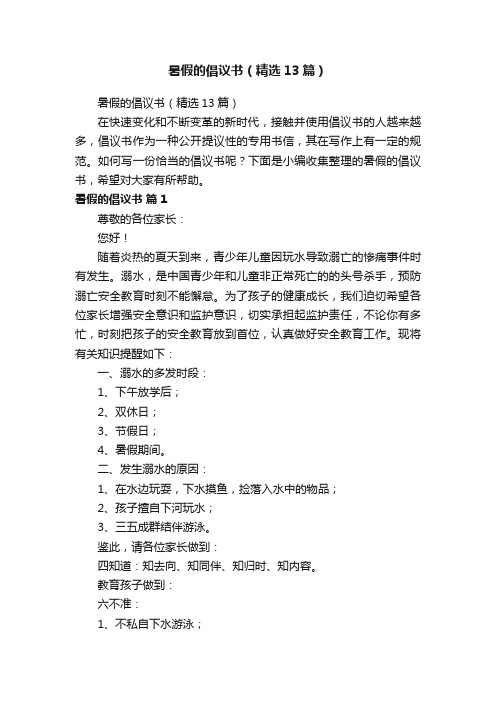 暑假的倡议书（精选13篇）

暑假的倡议书（精选13篇）

在快速变化和不断变革的新时代，接触并使用倡议书的人越来越多，倡议书作为一种公开提议性的专用书信，其在写作上有一定的规范。如何写一份恰当的倡议书呢？下面是小编收集整理的暑假的倡议书，希望对大家有所帮助。

暑假的倡议书 篇1

尊敬的各位家长：

您好！

随着炎热的夏天到来，青少年儿童因玩水导致溺亡的惨痛事件时有发生。溺水，是中国青少年和儿童非正常死亡的的头号杀手，预防溺亡安全教育时刻不能懈怠。为了孩子的健康成长，我们迫切希望各位家长增强安全意识和监护意识，切实承担起监护责任，不论你有多忙，时刻把孩子的安全教育放到首位，认真做好安全教育工作。现将有关知识提醒如下：

一、溺水的多发时段：

1、下午放学后；

2、双休日；

3、节假日；

4、暑假期间。

二、发生溺水的原因：

1、在水边玩耍，下水摸鱼，捡落入水中的物品；

2、孩子擅自下河玩水；

3、三五成群结伴游泳。

鉴此，请各位家长做到：

四知道：知去向、知同伴、知归时、知内容。

教育孩子做到：

六不准：

1、不私自下水游泳；